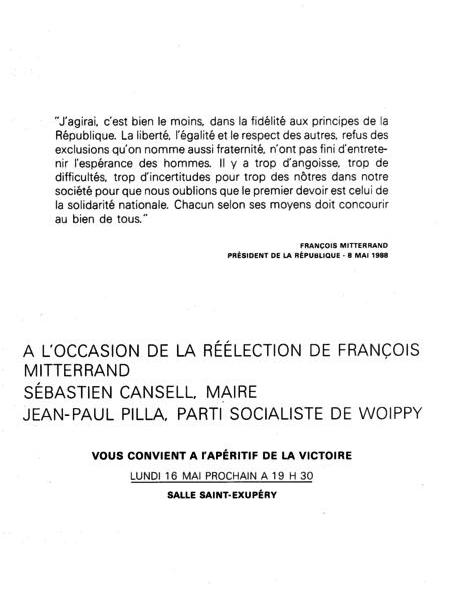 "J'agirai, c'est bien le moins, dans la fidélité aux principes de la République. La liberté, l'égalité et le respect des autres, refus des exclusions qu'on nomme aussi fraternité, n'ont pas fini d'entretenir l'espérance des hommes. Il y a trop d'angoisse, trop de difficultés, trop d'incertitudes pour trop des nôtres dans notre société pour que nous oublions que le premier devoir est celui de la solidarité nationale. Chacun selon ses moyens doit concourir au bien de tous."

FRANÇOIS MITTERRAND
PRÉSIDENT DE LA RÉPUBLIQUE - 8 MAI 1988

A L'OCCASION DE LA RÉÉLECTION DE FRANÇOIS MITTERRAND
SÉBASTIEN CANSELL, MAIRE
JEAN-PAUL PILLA, PARTI SOCIALISTE DE WOIPPY

VOUS CONVIENT A l'APÉRITIF DE LA VICTOIRE
LUNDI 16 MAI PROCHAIN A 19 H 30
SALLE SAINT-EXUPÉRY